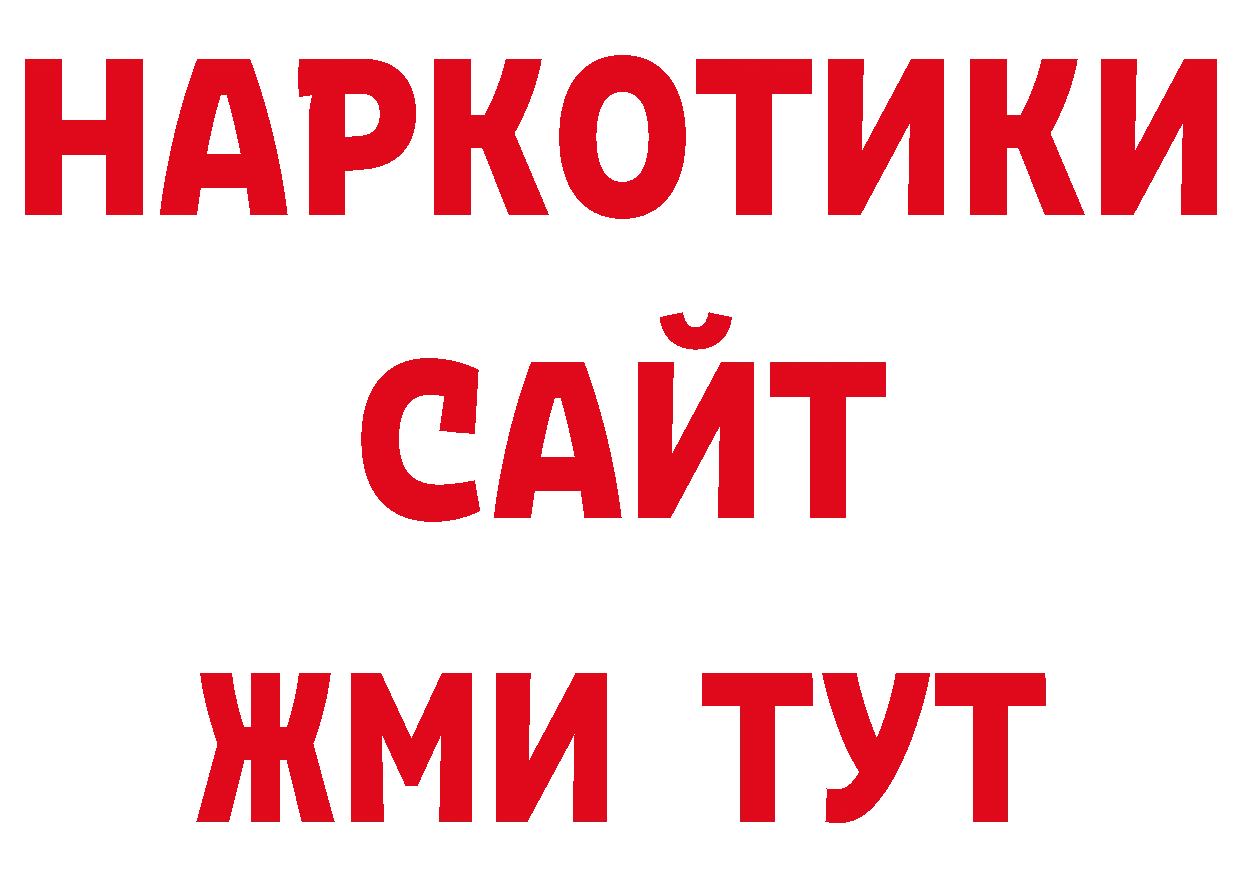 НАРКОТИКИ
САЙТ
ЖМИ ТУТ